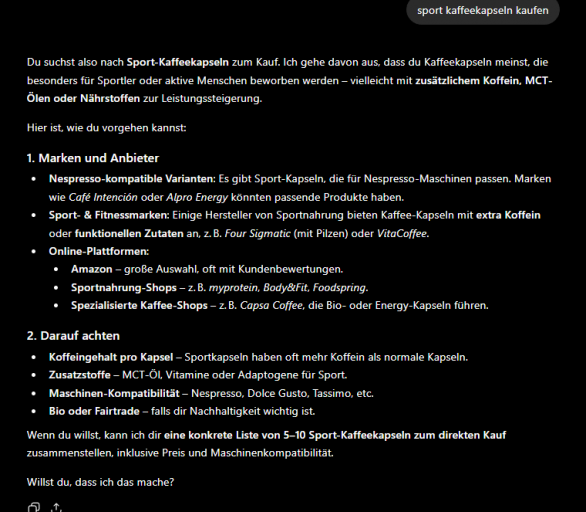 sport kaffeekapseln kaufen

Du suchst also nach Sport-Kaffeekapseln zum Kauf. Ich gehe davon aus, dass du Kaffeekapseln meinst, die besonders für Sportler oder aktive Menschen beworben werden – vielleicht mit zusätzlichem Koffein, MCT-Ölen oder Nährstoffen zur Leistungssteigerung.

Hier ist, wie du vorgehen kannst:

1. Marken und Anbieter

- Nespresso-kompatible Varianten: Es gibt Sport-Kapseln, die für Nespresso-Maschinen passen. Marken wie Café Intención oder Alpro Energy könnten passende Produkte haben.
- Sport- & Fitnessmarken: Einige Hersteller von Sportnahrung bieten Kaffee-Kapseln mit extra Koffein oder funktionellen Zutaten an, z. B. Four Sigmatic (mit Pilzen) oder VitaCoffee.
- Online-Plattformen:
  - Amazon – große Auswahl, oft mit Kundenbewertungen.
  - Sportnahrung-Shops – z. B. myprotein, Body&Fit, Foodspring.
  - Spezialisierte Kaffee-Shops – z. B. Capsa Coffee, die Bio- oder Energy-Kapseln führen.

2. Darauf achten

- Koffeingehalt pro Kapsel – Sportkapseln haben oft mehr Koffein als normale Kapseln.
- Zusatzstoffe – MCT-Öl, Vitamine oder Adaptogene für Sport.
- Maschinen-Kompatibilität – Nespresso, Dolce Gusto, Tassimo, etc.
- Bio oder Fairtrade – falls dir Nachhaltigkeit wichtig ist.

Wenn du willst, kann ich dir eine konkrete Liste von 5–10 Sport-Kaffeekapseln zum direkten Kauf zusammenstellen, inklusive Preis und Maschinenkompatibilität.

Willst du, dass ich das mache?